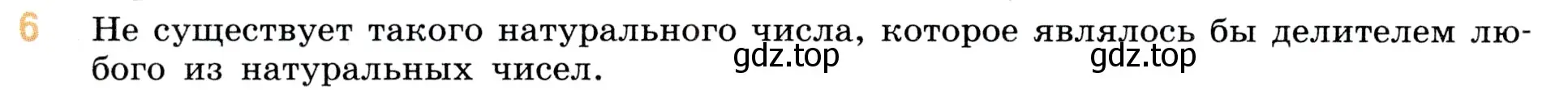 6 Не существует такого натурального числа, которое являлось бы делителем любого из натуральных чисел.

gdz.top gdz.top